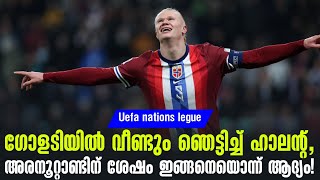 Uefa nations legue

ഗോളടിയിൽ വീണ്ടും ഞെട്ടിച്ച് ഹാലന്റ്, അരനൂറ്റാണ്ടിന് ശേഷം ഇങ്ങനെയൊന്ന് ആദ്യം!